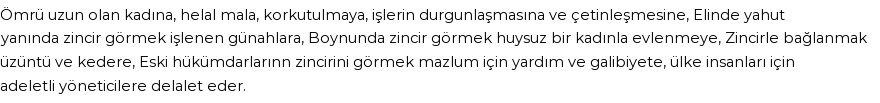 Ömrü uzun olan kadına, helal mala, korkutulmaya, işlerin durgunlaşmasına ve çetinleşmesine, Elinde yahut yanında zincir görmek işlenen günahlara, Boynunda zincir görmek huysuz bir kadınla evlenmeye, Zincirle bağlanmak üzüntü ve kedere, Eski hükümdarlarının zincirini görmek mazlum için yardım ve galibiyete, ülke insanları için adeletli yöneticilere delalet eder.